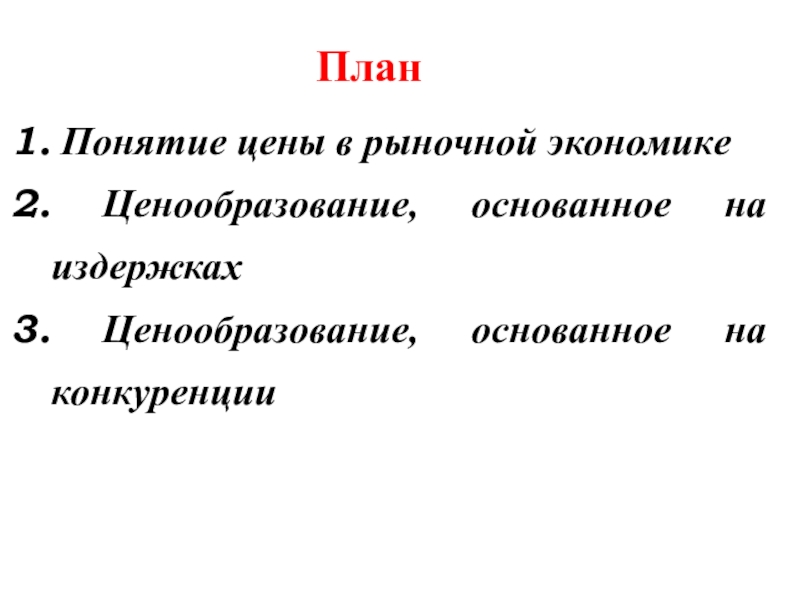 План

1. Понятие цены в рыночной экономике

2. Ценообразование, основанное на издержках

3. Ценообразование, основанное на конкуренции